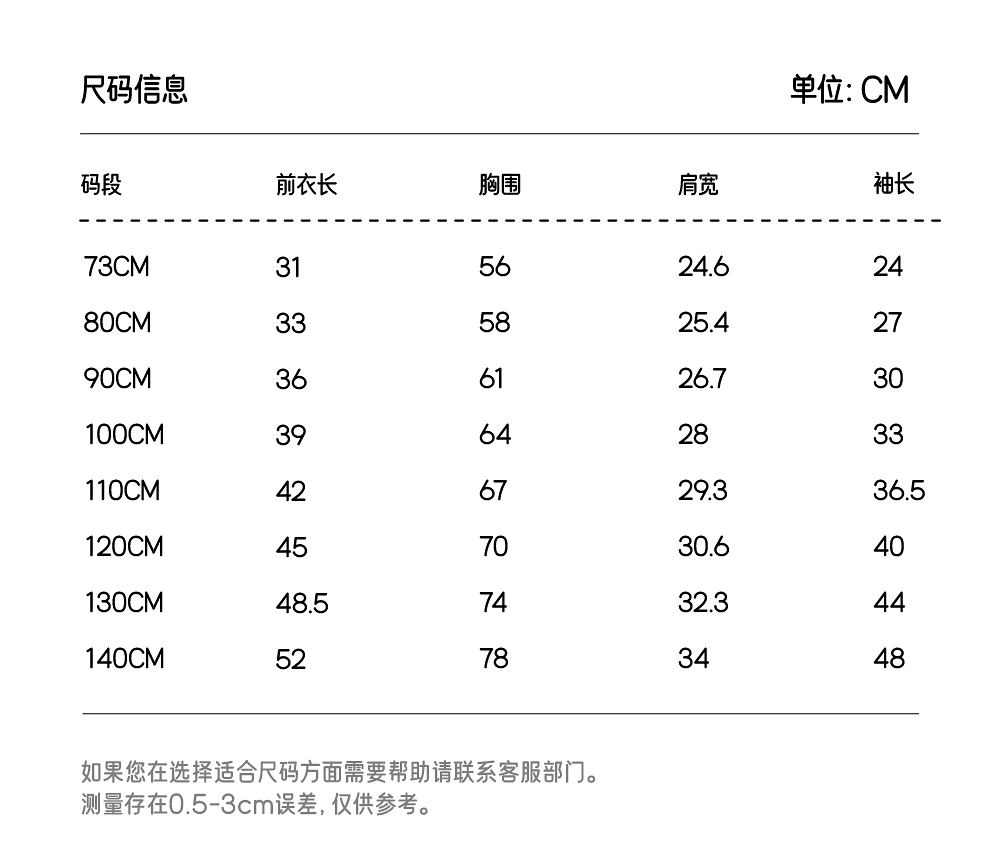 尺码信息

单位: CM

| 码段 | 前衣长 | 胸围 | 肩宽 | 袖长 |
|---|---|---|---|---|
| 73CM | 31 | 56 | 24.6 | 24 |
| 80CM | 33 | 58 | 25.4 | 27 |
| 90CM | 36 | 61 | 26.7 | 30 |
| 100CM | 39 | 64 | 28 | 33 |
| 110CM | 42 | 67 | 29.3 | 36.5 |
| 120CM | 45 | 70 | 30.6 | 40 |
| 130CM | 48.5 | 74 | 32.3 | 44 |
| 140CM | 52 | 78 | 34 | 48 |

如果您在选择适合尺码方面需要帮助请联系客服部门。
测量存在0.5-3cm误差, 仅供参考。